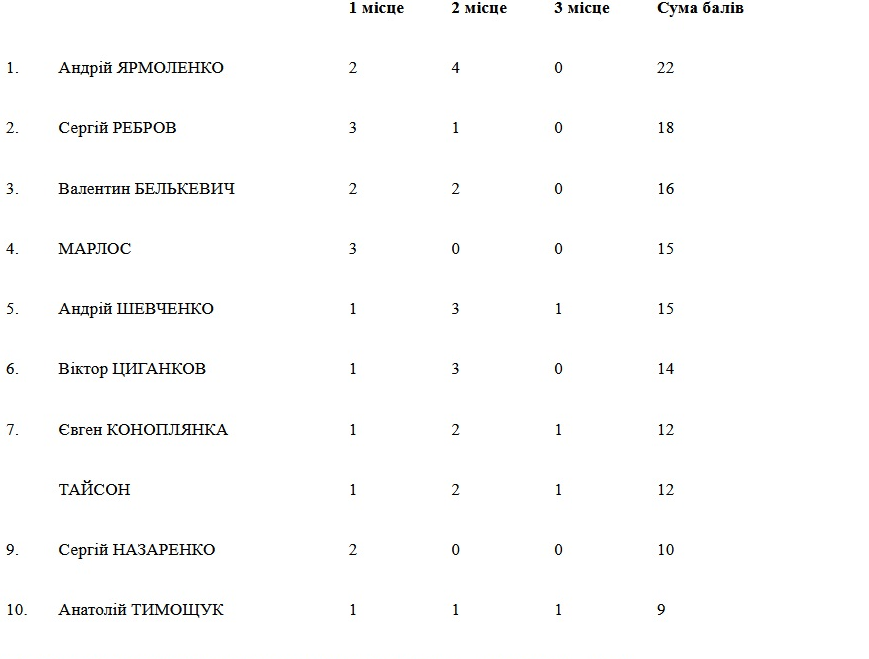 |  |  | 1 місце | 2 місце | 3 місце | Сума балів |
|---|---|---|---|---|---|
| 1. | Андрій ЯРМОЛЕНКО | 2 | 4 | 0 | 22 |
| 2. | Сергій РЕБРОВ | 3 | 1 | 0 | 18 |
| 3. | Валентин БЕЛЬКЕВИЧ | 2 | 2 | 0 | 16 |
| 4. | МАРЛОС | 3 | 0 | 0 | 15 |
| 5. | Андрій ШЕВЧЕНКО | 1 | 3 | 1 | 15 |
| 6. | Віктор ЦИГАНКОВ | 1 | 3 | 0 | 14 |
| 7. | Євген КОНОПЛЯНКА | 1 | 2 | 1 | 12 |
|  | ТАЙСОН | 1 | 2 | 1 | 12 |
| 9. | Сергій НАЗАРЕНКО | 2 | 0 | 0 | 10 |
| 10. | Анатолій ТИМОЩУК | 1 | 1 | 1 | 9 |